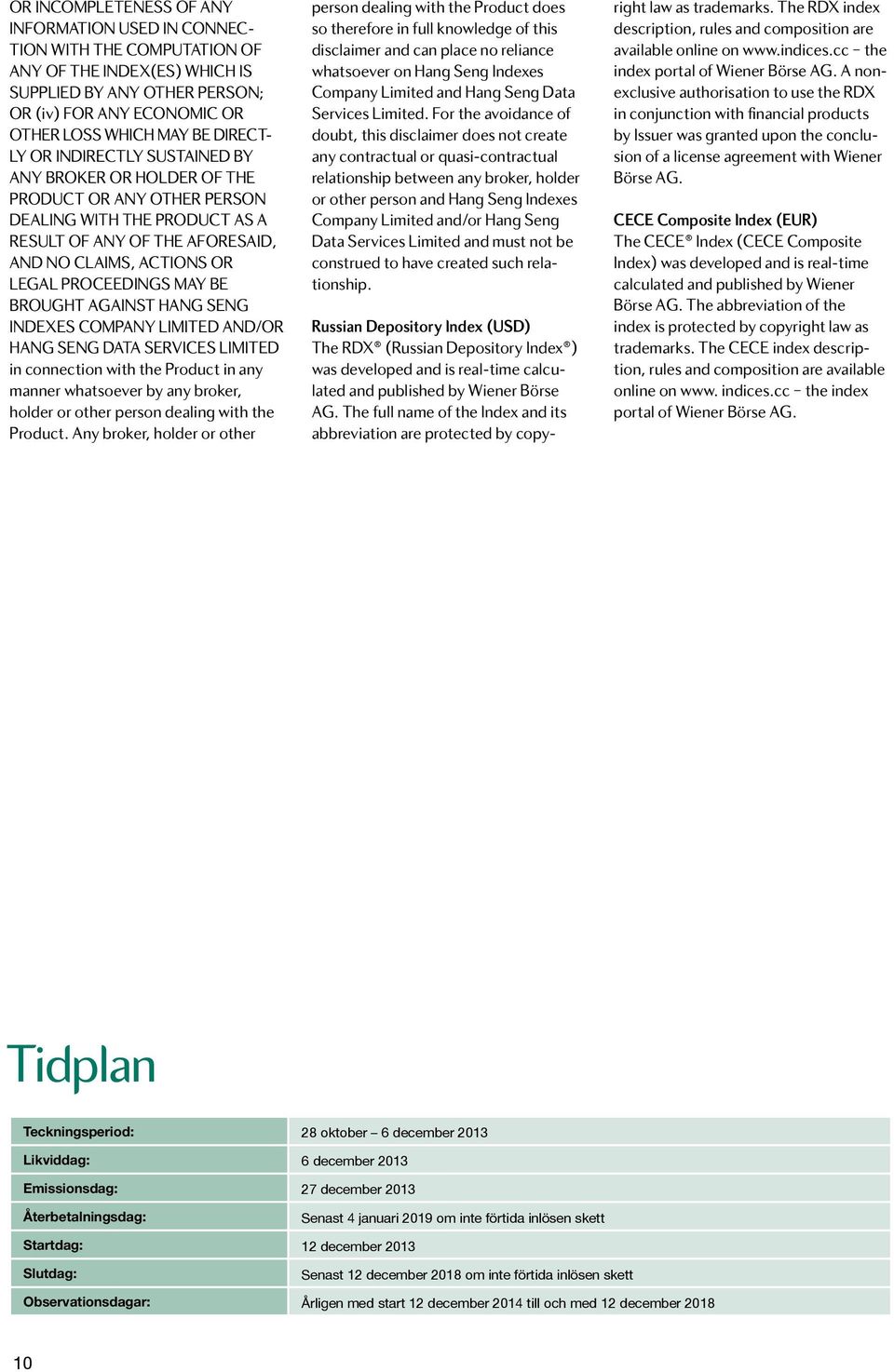 OR INCOMPLETENESS OF ANY INFORMATION USED IN CONNECTION WITH THE COMPUTATION OF ANY OF THE INDEX(ES) WHICH IS SUPPLIED BY ANY OTHER PERSON; OR (iv) FOR ANY ECONOMIC OR OTHER LOSS WHICH MAY BE DIRECTLY OR INDIRECTLY SUSTAINED BY ANY BROKER OR HOLDER OF THE PRODUCT OR ANY OTHER PERSON DEALING WITH THE PRODUCT AS A RESULT OF ANY OF THE AFORESAID, AND NO CLAIMS, ACTIONS OR LEGAL PROCEEDINGS MAY BE BROUGHT AGAINST HANG SENG INDEXES COMPANY LIMITED AND/OR HANG SENG DATA SERVICES LIMITED in connection with the Product in any manner whatsoever by any broker, holder or other person dealing with the Product. Any broker, holder or other person dealing with the Product does so therefore in full knowledge of this disclaimer and can place no reliance whatsoever on Hang Seng Indexes Company Limited and Hang Seng Data Services Limited. For the avoidance of doubt, this disclaimer does not create any contractual or quasi-contractual relationship between any broker, holder or other person and Hang Seng Indexes Company Limited and/or Hang Seng Data Services Limited and must not be construed to have created such relationship.

Russian Depository Index (USD)
The RDX® (Russian Depository Index®) was developed and is real-time calculated and published by Wiener Börse AG. The full name of the Index and its abbreviation are protected by copyright law as trademarks. The RDX index description, rules and composition are available online on www.indices.cc – the index portal of Wiener Börse AG. A non-exclusive authorisation to use the RDX in conjunction with financial products by Issuer was granted upon the conclusion of a license agreement with Wiener Börse AG.

CECE Composite Index (EUR)
The CECE® Index (CECE Composite Index) was developed and is real-time calculated and published by Wiener Börse AG. The abbreviation of the index is protected by copyright law as trademarks. The CECE index description, rules and composition are available online on www. indices.cc – the index portal of Wiener Börse AG.

Tidplan

| Teckningsperiod: | 28 oktober – 6 december 2013 |
|---|---|
| Likviddag: | 6 december 2013 |
| Emissionsdag: | 27 december 2013 |
| Återbetalningsdag: | Senast 4 januari 2019 om inte förtida inlösen skett |
| Startdag: | 12 december 2013 |
| Slutdag: | Senast 12 december 2018 om inte förtida inlösen skett |
| Observationsdagar: | Årligen med start 12 december 2014 till och med 12 december 2018 |

10